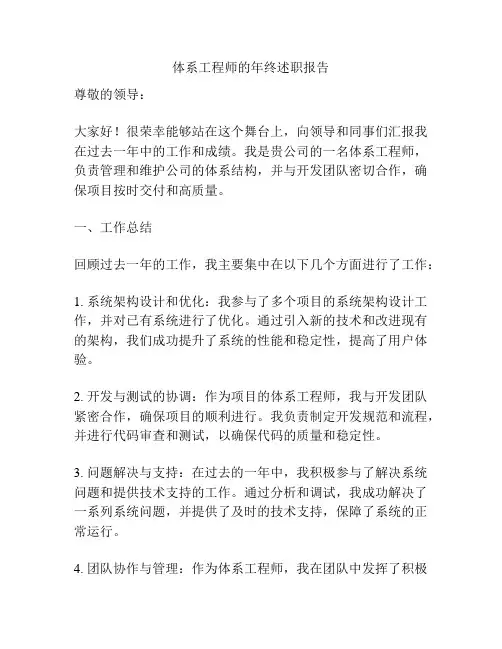 体系工程师的年终述职报告

尊敬的领导：

大家好！很荣幸能够站在这个舞台上，向领导和同事们汇报我在过去一年中的工作和成绩。我是贵公司的一名体系工程师，负责管理和维护公司的体系结构，并与开发团队密切合作，确保项目按时交付和高质量。

一、工作总结

回顾过去一年的工作，我主要集中在以下几个方面进行了工作：

1. 系统架构设计和优化：我参与了多个项目的系统架构设计工作，并对已有系统进行了优化。通过引入新的技术和改进现有的架构，我们成功提升了系统的性能和稳定性，提高了用户体验。

2. 开发与测试的协调：作为项目的体系工程师，我与开发团队紧密合作，确保项目的顺利进行。我负责制定开发规范和流程，并进行代码审查和测试，以确保代码的质量和稳定性。

3. 问题解决与支持：在过去的一年中，我积极参与了解决系统问题和提供技术支持的工作。通过分析和调试，我成功解决了一系列系统问题，并提供了及时的技术支持，保障了系统的正常运行。

4. 团队协作与管理：作为体系工程师，我在团队中发挥了积极